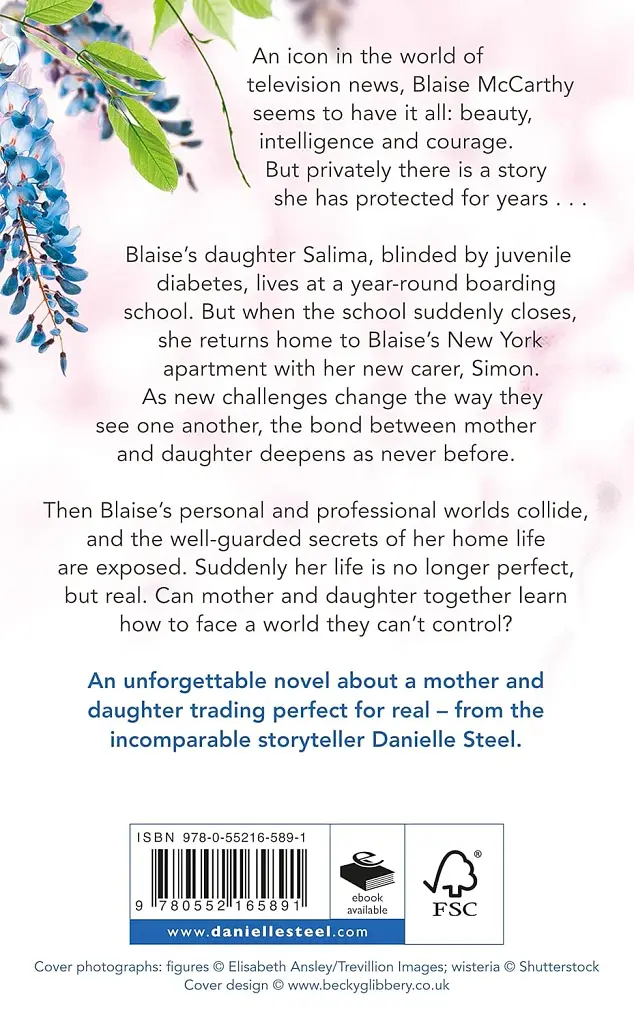 An icon in the world of television news, Blaise McCarthy seems to have it all: beauty, intelligence and courage. But privately there is a story she has protected for years . . .

Blaise's daughter Salima, blinded by juvenile diabetes, lives at a year-round boarding school. But when the school suddenly closes, she returns home to Blaise's New York apartment with her new carer, Simon. As new challenges change the way they see one another, the bond between mother and daughter deepens as never before.

Then Blaise's personal and professional worlds collide, and the well-guarded secrets of her home life are exposed. Suddenly her life is no longer perfect, but real. Can mother and daughter together learn how to face a world they can't control?

An unforgettable novel about a mother and daughter trading perfect for real – from the incomparable storyteller Danielle Steel.

ISBN 978-0-55216-589-1

9 780552 165891

ebook available

FSC

www.daniellesteel.com

Cover photographs: figures © Elisabeth Ansley/Trevillion Images; wisteria © Shutterstock
Cover design © www.beckyglibbery.co.uk